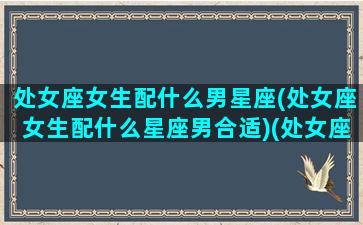 处女座女生配什么男星座(处女座女生配什么星座男合适)(处女座